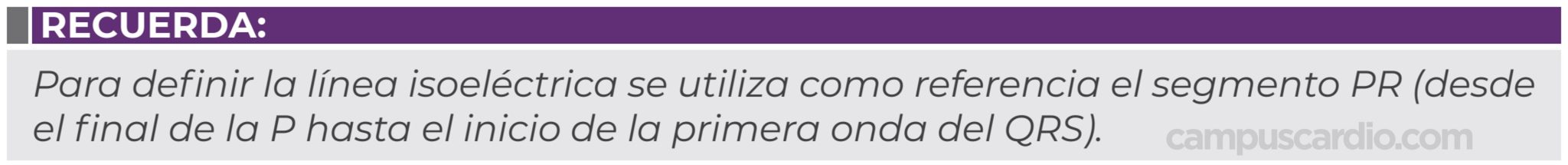 RECUERDA:

Para definir la línea isoeléctrica se utiliza como referencia el segmento PR (desde el final de la P hasta el inicio de la primera onda del QRS).

campuscardio.com